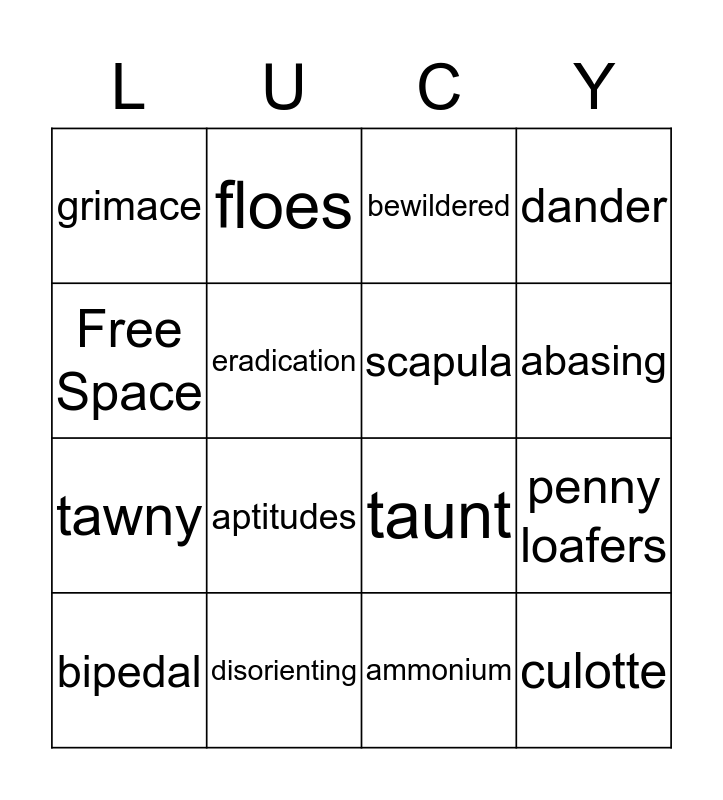 | L | U | C | Y |
|---|---|---|---|
| grimace | floes | bewildered | dander |
| Free Space | eradication | scapula | abasing |
| tawny | aptitudes | taunt | penny loafers |
| bipedal | disorienting | ammonium | culotte |